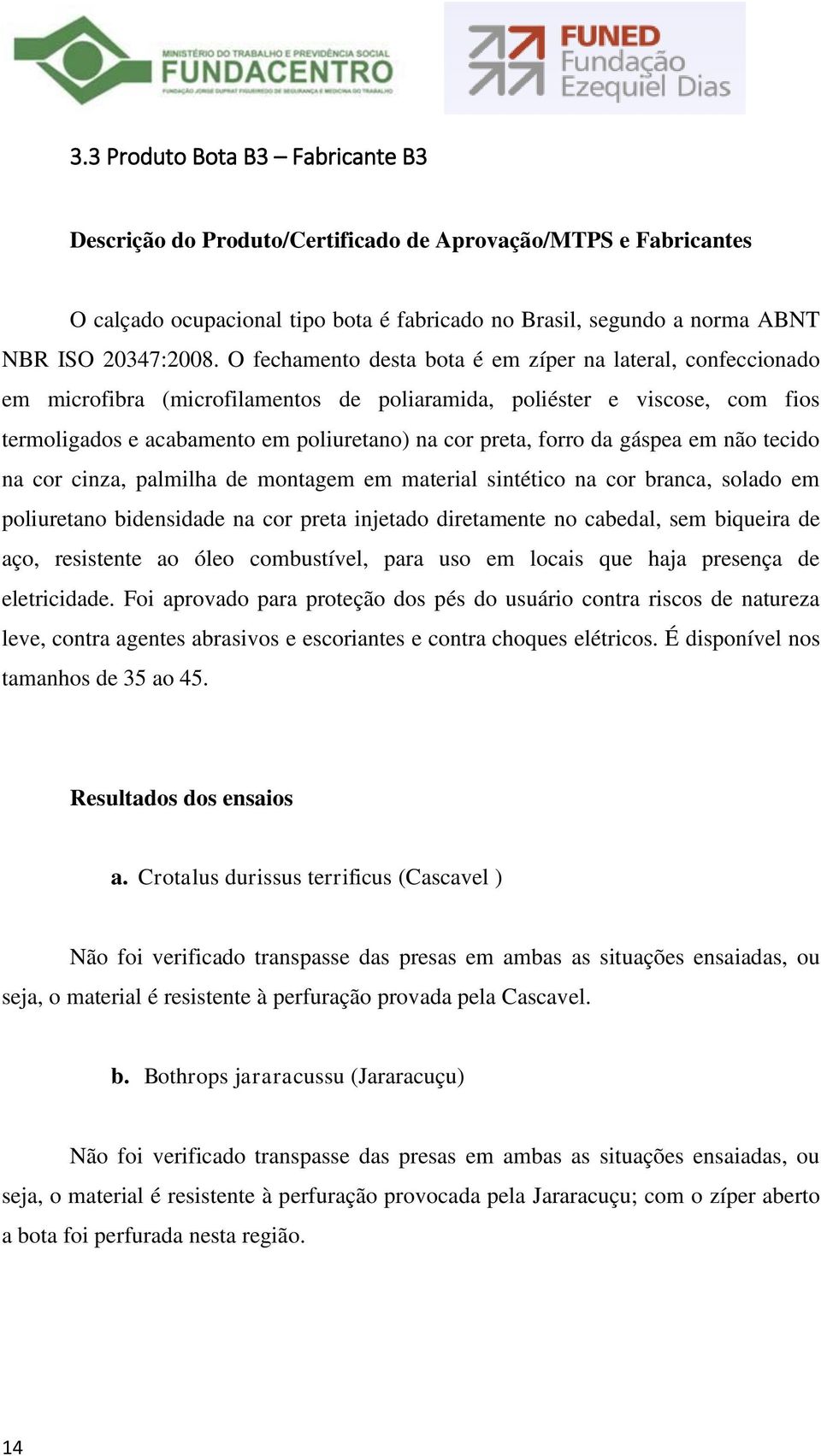 MINISTÉRIO DO TRABALHO E PREVIDÊNCIA SOCIAL
FUNDACENTRO
FUNDAÇÃO JORGE DUPRAT FIGUEIREDO DE SEGURANÇA E MEDICINA DO TRABALHO

FUNED
Fundação
Ezequiel Dias

3.3 Produto Bota B3 – Fabricante B3

Descrição do Produto/Certificado de Aprovação/MTPS e Fabricantes

O calçado ocupacional tipo bota é fabricado no Brasil, segundo a norma ABNT NBR ISO 20347:2008. O fechamento desta bota é em zíper na lateral, confeccionado em microfibra (microfilamentos de poliaramida, poliéster e viscose, com fios termoligados e acabamento em poliuretano) na cor preta, forro da gáspea em não tecido na cor cinza, palmilha de montagem em material sintético na cor branca, solado em poliuretano bidensidade na cor preta injetado diretamente no cabedal, sem biqueira de aço, resistente ao óleo combustível, para uso em locais que haja presença de eletricidade. Foi aprovado para proteção dos pés do usuário contra riscos de natureza leve, contra agentes abrasivos e escoriantes e contra choques elétricos. É disponível nos tamanhos de 35 ao 45.

Resultados dos ensaios

a. Crotalus durissus terrificus (Cascavel )

Não foi verificado transpasse das presas em ambas as situações ensaiadas, ou seja, o material é resistente à perfuração provada pela Cascavel.

b. Bothrops jararacussu (Jararacuçu)

Não foi verificado transpasse das presas em ambas as situações ensaiadas, ou seja, o material é resistente à perfuração provocada pela Jararacuçu; com o zíper aberto a bota foi perfurada nesta região.

14